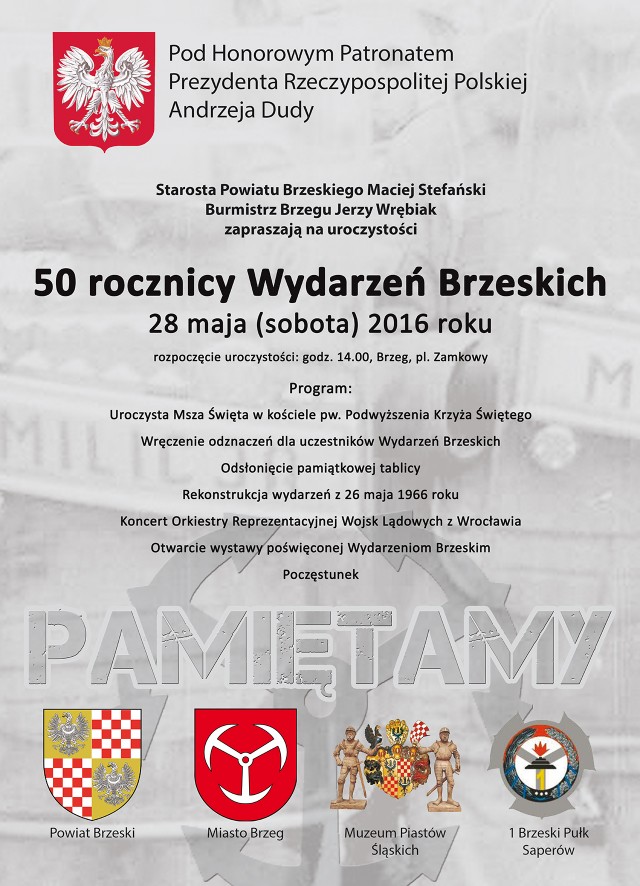 Pod Honorowym Patronatem
Prezydenta Rzeczypospolitej Polskiej
Andrzeja Dudy

Starosta Powiatu Brzeskiego Maciej Stefański
Burmistrz Brzegu Jerzy Wrębiak
zapraszają na uroczystości

50 rocznicy Wydarzeń Brzeskich
28 maja (sobota) 2016 roku

rozpoczęcie uroczystości: godz. 14.00, Brzeg, pl. Zamkowy

Program:
Uroczysta Msza Święta w kościele pw. Podwyższenia Krzyża Świętego
Wręczenie odznaczeń dla uczestników Wydarzeń Brzeskich
Odsłonięcie pamiątkowej tablicy
Rekonstrukcja wydarzeń z 26 maja 1966 roku
Koncert Orkiestry Reprezentacyjnej Wojsk Lądowych z Wrocławia
Otwarcie wystawy poświęconej Wydarzeniom Brzeskim
Poczęstunek

PAMIĘTAMY

Powiat Brzeski
Miasto Brzeg
Muzeum Piastów Śląskich
1 Brzeski Pułk Saperów